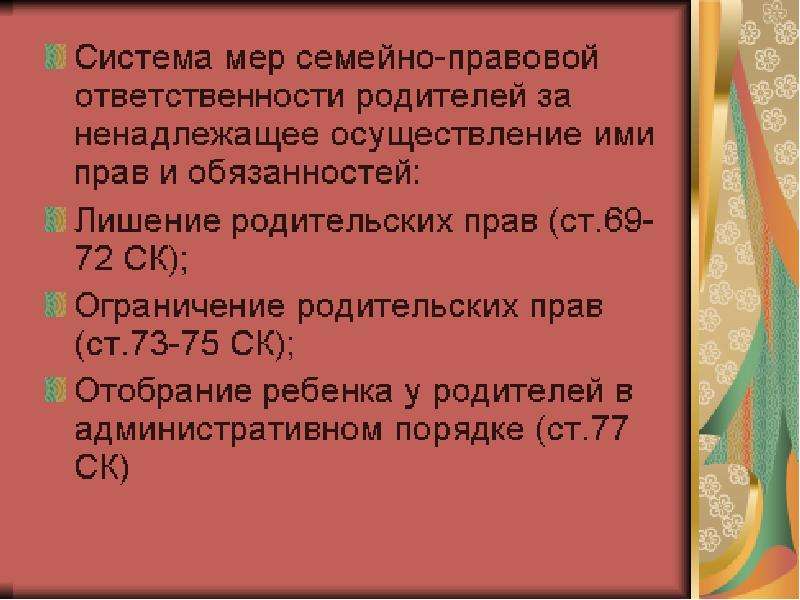 Система мер семейно-правовой ответственности родителей за ненадлежащее осуществление ими прав и обязанностей:

Лишение родительских прав (ст.69-72 СК);

Ограничение родительских прав (ст.73-75 СК);

Отобрание ребенка у родителей в административном порядке (ст.77 СК)